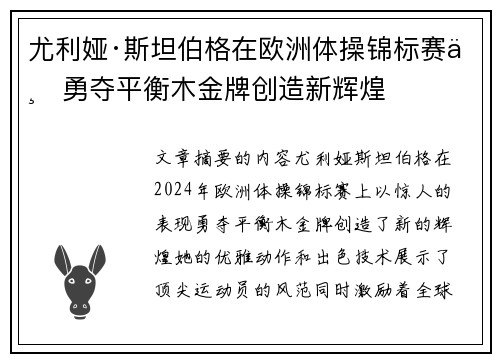 尤利娅·斯坦伯格在欧洲体操锦标赛ä¸勇夺平衡木金牌创造新辉煌

文章摘要的内容尤利娅斯坦伯格在2024年欧洲体操锦标赛上以惊人的表现勇夺平衡木金牌创造了新的辉煌她的优雅动作和出色技术展示了顶尖运动员的风范同时激励着全球